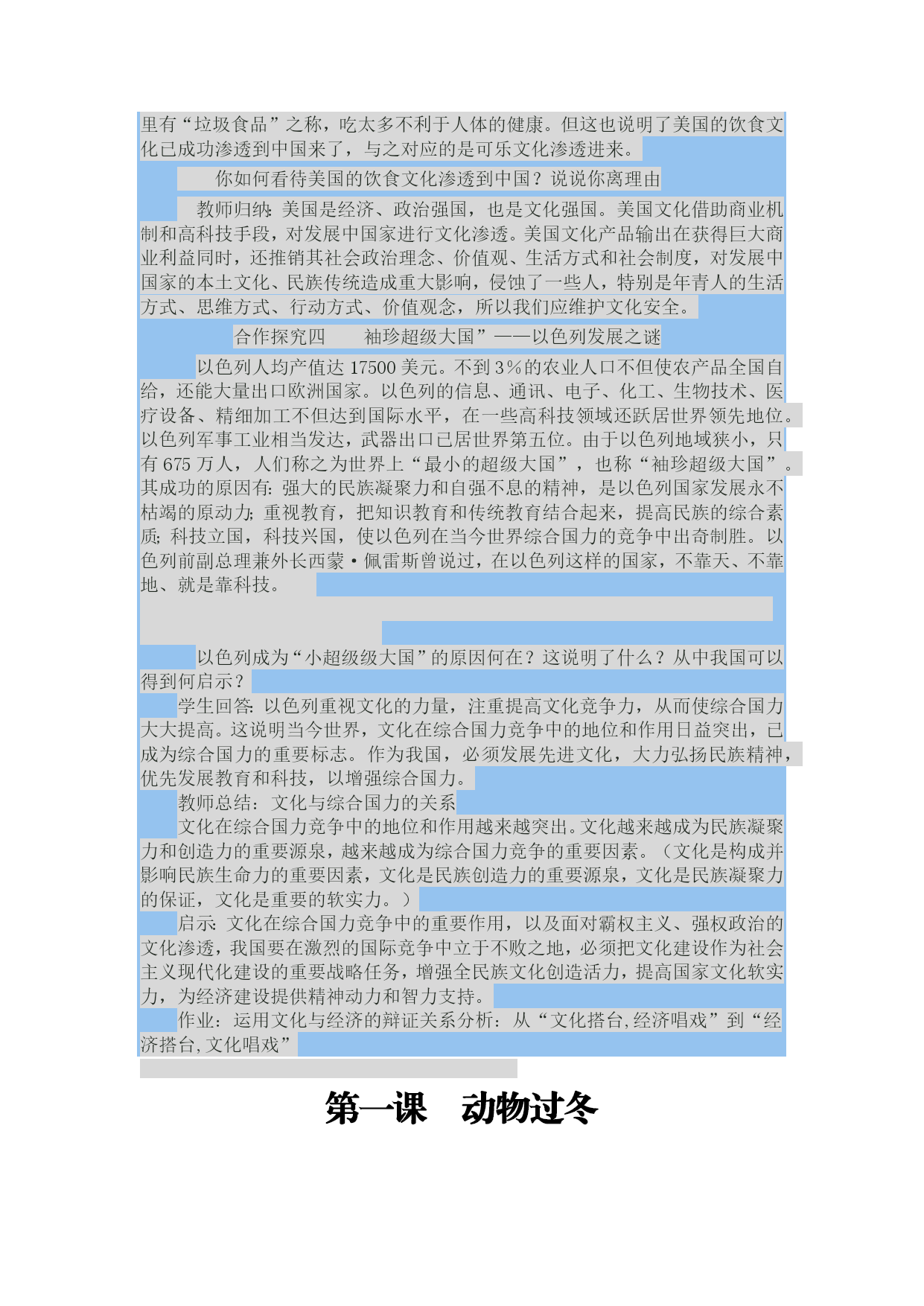 里有“垃圾食品”之称，吃太多不利于人体的健康。但这也说明了美国的饮食文化已成功渗透到中国来了，与之对应的是可乐文化渗透进来。

你如何看待美国的饮食文化渗透到中国？说说你离理由

教师归纳：美国是经济、政治强国，也是文化强国。美国文化借助商业机制和高科技手段，对发展中国家进行文化渗透。美国文化产品输出在获得巨大商业利益同时，还推销其社会政治理念、价值观、生活方式和社会制度，对发展中国家的本土文化、民族传统造成重大影响，侵蚀了一些人，特别是年青人的生活方式、思维方式、行动方式、价值观念，所以我们应维护文化安全。

合作探究四　　袖珍超级大国”——以色列发展之谜

以色列人均产值达 17500 美元。不到 3％的农业人口不但使农产品全国自给，还能大量出口欧洲国家。以色列的信息、通讯、电子、化工、生物技术、医疗设备、精细加工不但达到国际水平，在一些高科技领域还跃居世界领先地位。以色列军事工业相当发达，武器出口已居世界第五位。由于以色列地域狭小，只有 675 万人，人们称之为世界上“最小的超级大国”，也称“袖珍超级大国”。其成功的原因有：强大的民族凝聚力和自强不息的精神，是以色列国家发展永不枯竭的原动力；重视教育，把知识教育和传统教育结合起来，提高民族的综合素质；科技立国，科技兴国，使以色列在当今世界综合国力的竞争中出奇制胜。以色列前副总理兼外长西蒙·佩雷斯曾说过，在以色列这样的国家，不靠天、不靠地、就是靠科技。

以色列成为“小超级级大国”的原因何在？这说明了什么？从中我国可以得到何启示？

学生回答：以色列重视文化的力量，注重提高文化竞争力，从而使综合国力大大提高。这说明当今世界，文化在综合国力竞争中的地位和作用日益突出，已成为综合国力的重要标志。作为我国，必须发展先进文化，大力弘扬民族精神，优先发展教育和科技，以增强综合国力。

教师总结：文化与综合国力的关系

文化在综合国力竞争中的地位和作用越来越突出。文化越来越成为民族凝聚力和创造力的重要源泉，越来越成为综合国力竞争的重要因素。（文化是构成并影响民族生命力的重要因素，文化是民族创造力的重要源泉，文化是民族凝聚力的保证，文化是重要的软实力。）

启示：文化在综合国力竞争中的重要作用，以及面对霸权主义、强权政治的文化渗透，我国要在激烈的国际竞争中立于不败之地，必须把文化建设作为社会主义现代化建设的重要战略任务，增强全民族文化创造活力，提高国家文化软实力，为经济建设提供精神动力和智力支持。

作业：运用文化与经济的辩证关系分析：从“文化搭台，经济唱戏”到“经济搭台，文化唱戏”

第一课　动物过冬